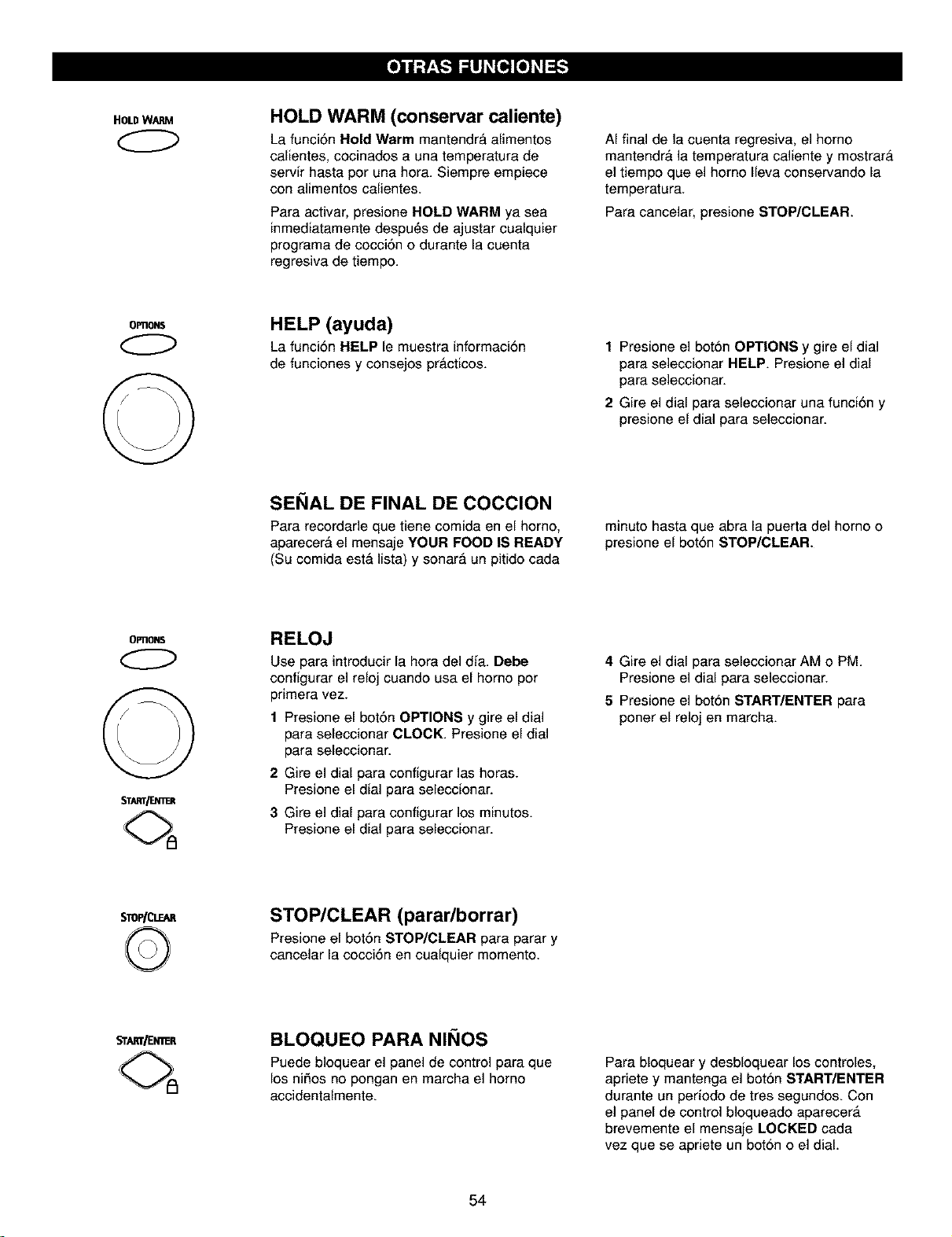 OTRAS FUNCIONES

HOLD WARM

HOLD WARM (conservar caliente)

La función Hold Warm mantendrá alimentos calientes, cocinados a una temperatura de servir hasta por una hora. Siempre empiece con alimentos calientes.

Para activar, presione HOLD WARM ya sea inmediatamente después de ajustar cualquier programa de cocción o durante la cuenta regresiva de tiempo.

Al final de la cuenta regresiva, el horno mantendrá la temperatura caliente y mostrará el tiempo que el horno lleva conservando la temperatura.

Para cancelar, presione STOP/CLEAR.

OPTIONS

HELP (ayuda)

La función HELP le muestra información de funciones y consejos prácticos.

1 Presione el botón OPTIONS y gire el dial para seleccionar HELP. Presione el dial para seleccionar.

2 Gire el dial para seleccionar una función y presione el dial para seleccionar.

SEÑAL DE FINAL DE COCCION

Para recordarle que tiene comida en el horno, aparecerá el mensaje YOUR FOOD IS READY (Su comida está lista) y sonará un pitido cada minuto hasta que abra la puerta del horno o presione el botón STOP/CLEAR.

OPTIONS

START/ENTER

RELOJ

Use para introducir la hora del día. Debe configurar el reloj cuando usa el horno por primera vez.

1 Presione el botón OPTIONS y gire el dial para seleccionar CLOCK. Presione el dial para seleccionar.

2 Gire el dial para configurar las horas. Presione el dial para seleccionar.

3 Gire el dial para configurar los minutos. Presione el dial para seleccionar.

4 Gire el dial para seleccionar AM o PM. Presione el dial para seleccionar.

5 Presione el botón START/ENTER para poner el reloj en marcha.

STOP/CLEAR

STOP/CLEAR (parar/borrar)

Presione el botón STOP/CLEAR para parar y cancelar la cocción en cualquier momento.

START/ENTER

BLOQUEO PARA NIÑOS

Puede bloquear el panel de control para que los niños no pongan en marcha el horno accidentalmente.

Para bloquear y desbloquear los controles, apriete y mantenga el botón START/ENTER durante un período de tres segundos. Con el panel de control bloqueado aparecerá brevemente el mensaje LOCKED cada vez que se apriete un botón o el dial.

54